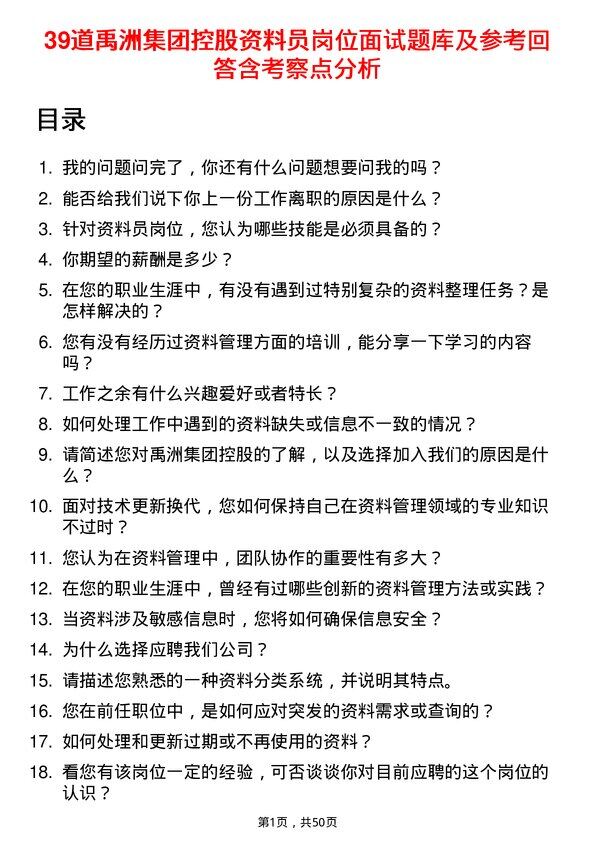 39道禹洲集团控股资料员岗位面试题库及参考回答含考察点分析

目录

1. 我的问题问完了，你还有什么问题想要问我的吗？
2. 能否给我们说下你上一份工作离职的原因是什么？
3. 针对资料员岗位，您认为哪些技能是必须具备的？
4. 你期望的薪酬是多少？
5. 在您的职业生涯中，有没有遇到过特别复杂的资料整理任务？是怎样解决的？
6. 您有没有经历过资料管理方面的培训，能分享一下学习的内容吗？
7. 工作之余有什么兴趣爱好或者特长？
8. 如何处理工作中遇到的资料缺失或信息不一致的情况？
9. 请简述您对禹洲集团控股的了解，以及选择加入我们的原因是什么？
10. 面对技术更新换代，您如何保持自己在资料管理领域的专业知识不过时？
11. 您认为在资料管理中，团队协作的重要性有多大？
12. 在您的职业生涯中，曾经有过哪些创新的资料管理方法或实践？
13. 当资料涉及敏感信息时，您将如何确保信息安全？
14. 为什么选择应聘我们公司？
15. 请描述您熟悉的一种资料分类系统，并说明其特点。
16. 您在前任职位中，是如何应对突发的资料需求或查询的？
17. 如何处理和更新过期或不再使用的资料？
18. 看您有该岗位一定的经验，可否谈谈你对目前应聘的这个岗位的认识？

第1页，共50页